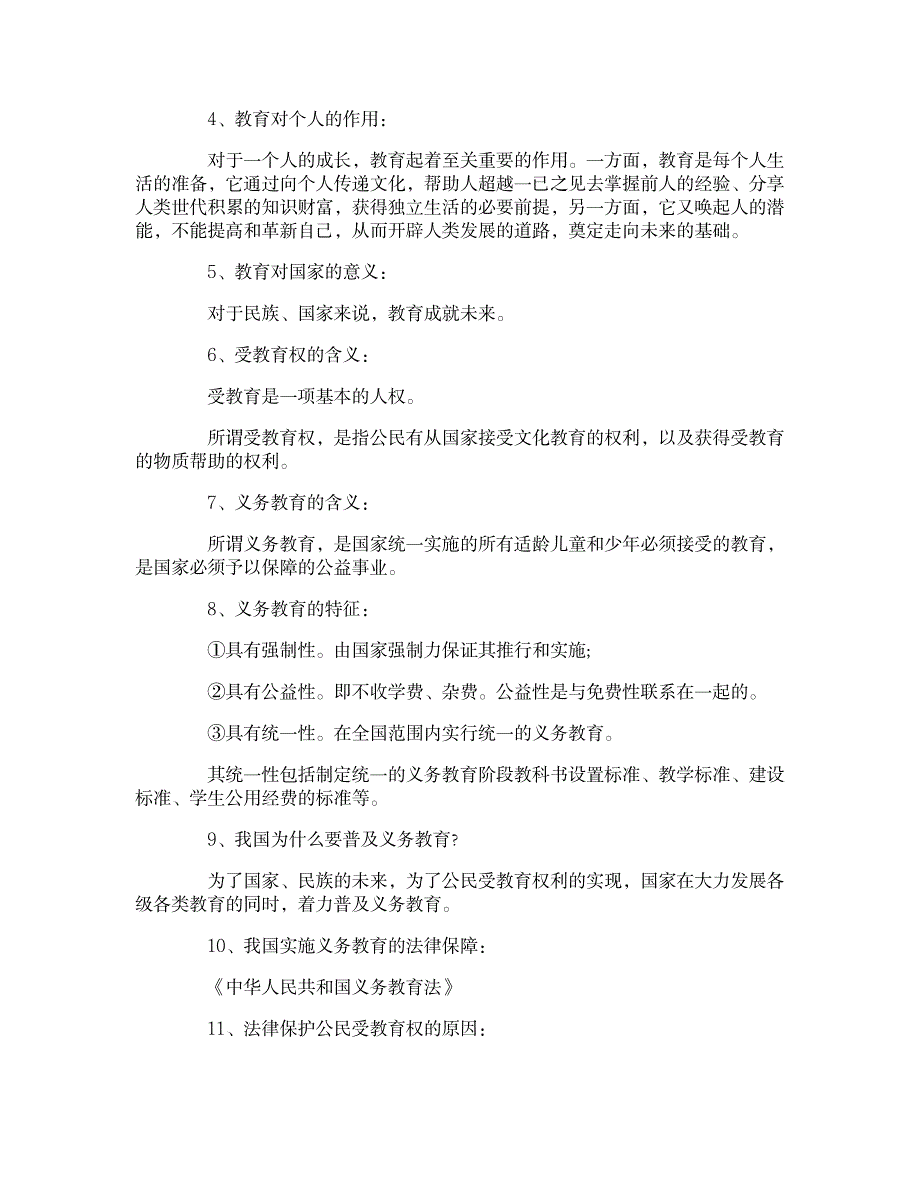 4、教育对个人的作用：

对于一个人的成长，教育起着至关重要的作用。一方面，教育是每个人生活的准备，它通过向个人传递文化，帮助人超越一已之见去掌握前人的经验、分享人类世代积累的知识财富，获得独立生活的必要前提，另一方面，它又唤起人的潜能，不能提高和革新自己，从而开辟人类发展的道路，奠定走向未来的基础。

5、教育对国家的意义：

对于民族、国家来说，教育成就未来。

6、受教育权的含义：

受教育是一项基本的人权。

所谓受教育权，是指公民有从国家接受文化教育的权利，以及获得受教育的物质帮助的权利。

7、义务教育的含义：

所谓义务教育，是国家统一实施的所有适龄儿童和少年必须接受的教育，是国家必须予以保障的公益事业。

8、义务教育的特征：

①具有强制性。由国家强制力保证其推行和实施;

②具有公益性。即不收学费、杂费。公益性是与免费性联系在一起的。

③具有统一性。在全国范围内实行统一的义务教育。

其统一性包括制定统一的义务教育阶段教科书设置标准、教学标准、建设标准、学生公用经费的标准等。

9、我国为什么要普及义务教育?

为了国家、民族的未来，为了公民受教育权利的实现，国家在大力发展各级各类教育的同时，着力普及义务教育。

10、我国实施义务教育的法律保障：

《中华人民共和国义务教育法》

11、法律保护公民受教育权的原因：